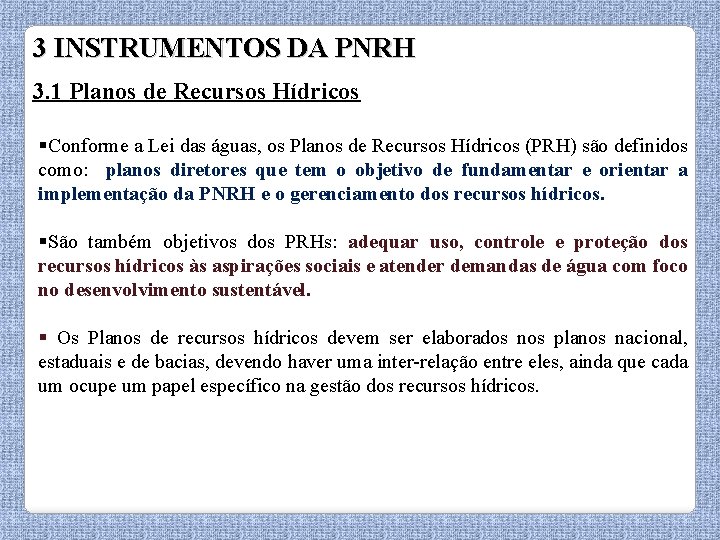 3 INSTRUMENTOS DA PNRH

3.1 Planos de Recursos Hídricos

▪Conforme a Lei das águas, os Planos de Recursos Hídricos (PRH) são definidos como: planos diretores que tem o objetivo de fundamentar e orientar a implementação da PNRH e o gerenciamento dos recursos hídricos.

▪São também objetivos dos PRHs: adequar uso, controle e proteção dos recursos hídricos às aspirações sociais e atender demandas de água com foco no desenvolvimento sustentável.

▪ Os Planos de recursos hídricos devem ser elaborados nos planos nacional, estaduais e de bacias, devendo haver uma inter-relação entre eles, ainda que cada um ocupe um papel específico na gestão dos recursos hídricos.